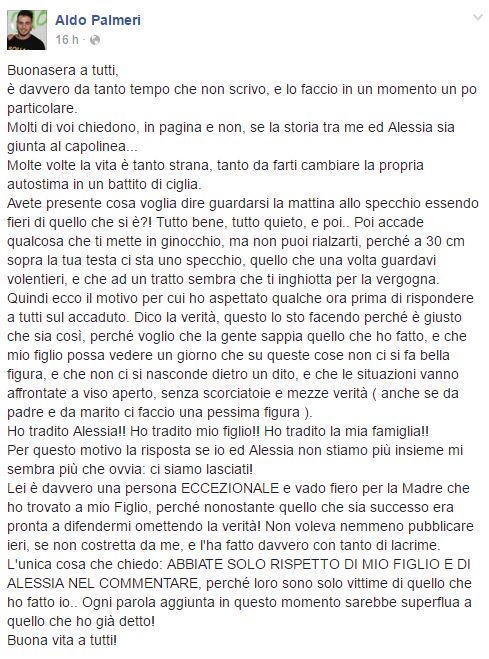 Aldo Palmeri
16 h ·

Buonasera a tutti,
è davvero da tanto tempo che non scrivo, e lo faccio in un momento un po particolare.
Molti di voi chiedono, in pagina e non, se la storia tra me ed Alessia sia giunta al capolinea...
Molte volte la vita è tanto strana, tanto da farti cambiare la propria autostima in un battito di ciglia.
Avete presente cosa voglia dire guardarsi la mattina allo specchio essendo fieri di quello che si è?! Tutto bene, tutto quieto, e poi.. Poi accade qualcosa che ti mette in ginocchio, ma non puoi rialzarti, perché a 30 cm sopra la tua testa ci sta uno specchio, quello che una volta guardavi volentieri, e che ad un tratto sembra che ti inghiotta per la vergogna.
Quindi ecco il motivo per cui ho aspettato qualche ora prima di rispondere a tutti sul accaduto. Dico la verità, questo lo sto facendo perché è giusto che sia così, perché voglio che la gente sappia quello che ho fatto, e che mio figlio possa vedere un giorno che su queste cose non ci si fa bella figura, e che non ci si nasconde dietro un dito, e che le situazioni vanno affrontate a viso aperto, senza scorciatoie e mezze verità ( anche se da padre e da marito ci faccio una pessima figura ).
Ho tradito Alessia!! Ho tradito mio figlio!! Ho tradito la mia famiglia!!
Per questo motivo la risposta se io ed Alessia non stiamo più insieme mi sembra più che ovvia: ci siamo lasciati!
Lei è davvero una persona ECCEZIONALE e vado fiero per la Madre che ho trovato a mio Figlio, perché nonostante quello che sia successo era pronta a difendermi omettendo la verità! Non voleva nemmeno pubblicare ieri, se non costretta da me, e l'ha fatto davvero con tanto di lacrime.
L'unica cosa che chiedo: ABBIATE SOLO RISPETTO DI MIO FIGLIO E DI ALESSIA NEL COMMENTARE, perché loro sono solo vittime di quello che ho fatto io.. Ogni parola aggiunta in questo momento sarebbe superflua a quello che ho già detto!
Buona vita a tutti!